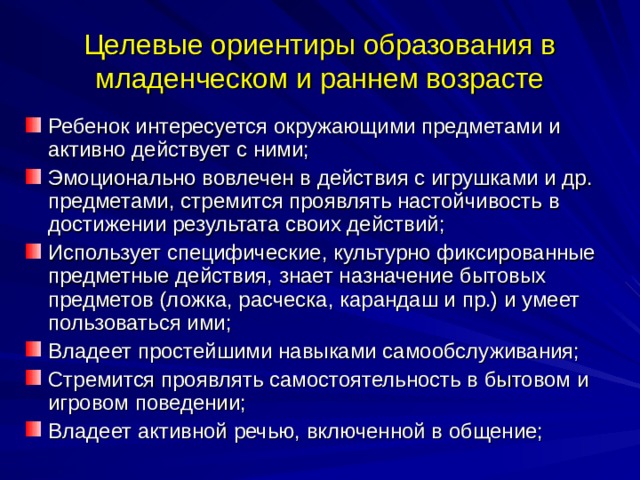 Целевые ориентиры образования в младенческом и раннем возрасте

Ребенок интересуется окружающими предметами и активно действует с ними;

Эмоционально вовлечен в действия с игрушками и др. предметами, стремится проявлять настойчивость в достижении результата своих действий;

Использует специфические, культурно фиксированные предметные действия, знает назначение бытовых предметов (ложка, расческа, карандаш и пр.) и умеет пользоваться ими;

Владеет простейшими навыками самообслуживания;

Стремится проявлять самостоятельность в бытовом и игровом поведении;

Владеет активной речью, включенной в общение;